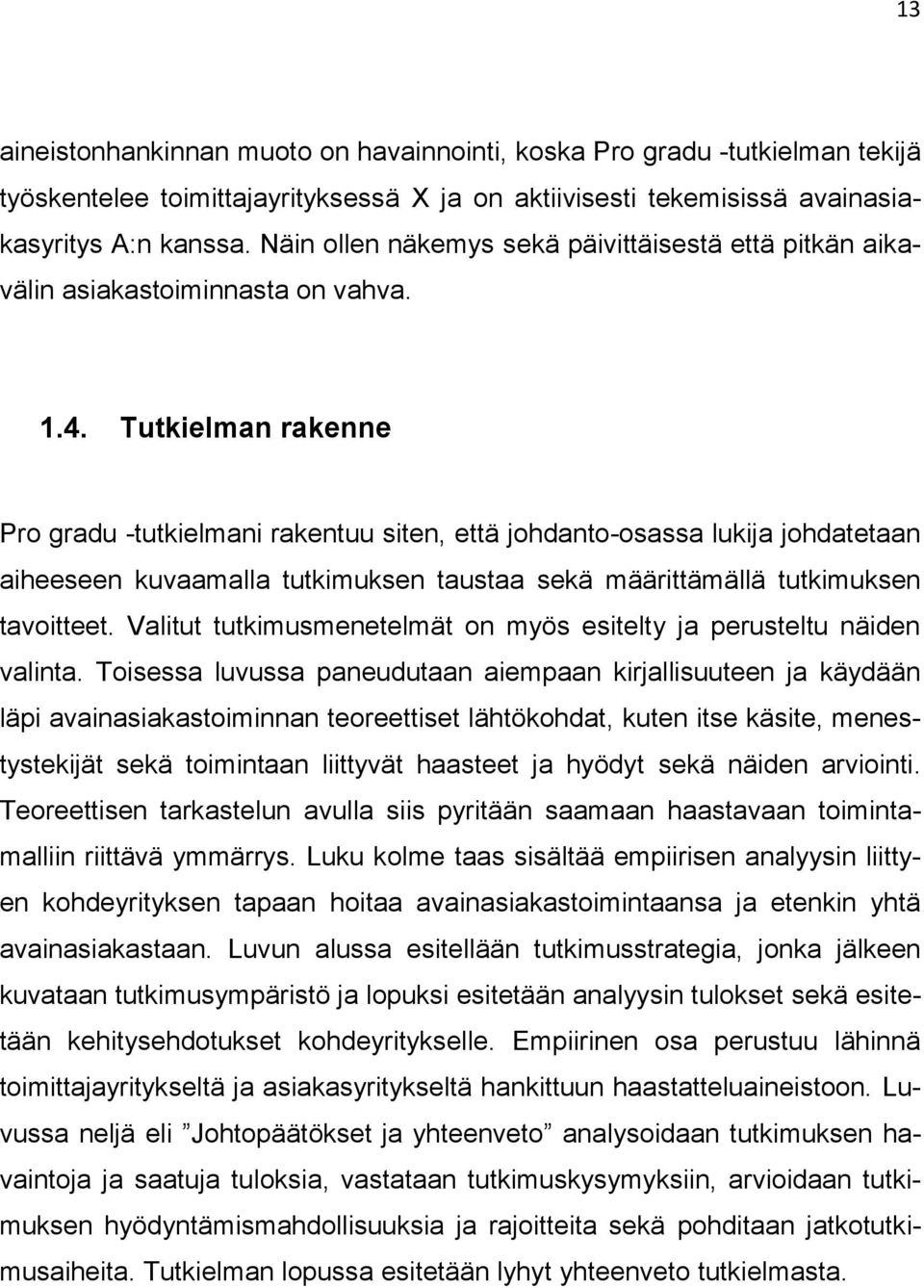 13

aineistonhankinnan muoto on havainnointi, koska Pro gradu -tutkielman tekijä työskentelee toimittajayrityksessä X ja on aktiivisesti tekemisissä avainasiakasyritys A:n kanssa. Näin ollen näkemys sekä päivittäisestä että pitkän aikavälin asiakastoiminnasta on vahva.

1.4. Tutkielman rakenne

Pro gradu -tutkielmani rakentuu siten, että johdanto-osassa lukija johdatetaan aiheeseen kuvaamalla tutkimuksen taustaa sekä määrittämällä tutkimuksen tavoitteet. Valitut tutkimusmenetelmät on myös esitelty ja perusteltu näiden valinta. Toisessa luvussa paneudutaan aiempaan kirjallisuuteen ja käydään läpi avainasiakastoiminnan teoreettiset lähtökohdat, kuten itse käsite, menestystekijät sekä toimintaan liittyvät haasteet ja hyödyt sekä näiden arviointi. Teoreettisen tarkastelun avulla siis pyritään saamaan haastavaan toimintamalliin riittävä ymmärrys. Luku kolme taas sisältää empiirisen analyysin liittyen kohdeyrityksen tapaan hoitaa avainasiakastoimintaansa ja etenkin yhtä avainasiakastaan. Luvun alussa esitellään tutkimusstrategia, jonka jälkeen kuvataan tutkimusympäristö ja lopuksi esitetään analyysin tulokset sekä esitetään kehitysehdotukset kohdeyritykselle. Empiirinen osa perustuu lähinnä toimittajayritykseltä ja asiakasyritykseltä hankittuun haastatteluaineistoon. Luvussa neljä eli ”Johtopäätökset ja yhteenveto” analysoidaan tutkimuksen havaintoja ja saatuja tuloksia, vastataan tutkimuskysymyksiin, arvioidaan tutkimuksen hyödyntämismahdollisuuksia ja rajoitteita sekä pohditaan jatkotutkimusaiheita. Tutkielman lopussa esitetään lyhyt yhteenveto tutkielmasta.